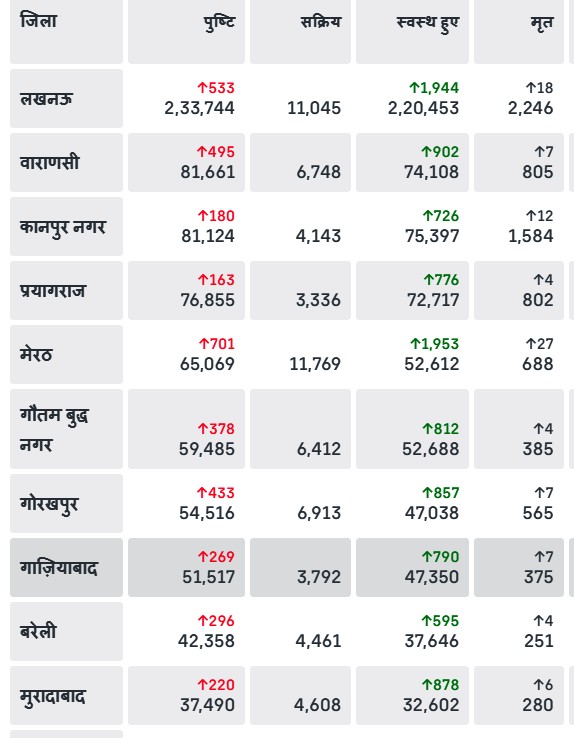 | जिला | पुष्टि | सक्रिय | स्वस्थ हुए | मृत |
|---|---|---|---|---|
| लखनऊ | ↑533 2,33,744 | 11,045 | ↑1,944 2,20,453 | ↑18 2,246 |
| वाराणसी | ↑495 81,661 | 6,748 | ↑902 74,108 | ↑7 805 |
| कानपुर नगर | ↑180 81,124 | 4,143 | ↑726 75,397 | ↑12 1,584 |
| प्रयागराज | ↑163 76,855 | 3,336 | ↑776 72,717 | ↑4 802 |
| मेरठ | ↑701 65,069 | 11,769 | ↑1,953 52,612 | ↑27 688 |
| गौतम बुद्ध नगर | ↑378 59,485 | 6,412 | ↑812 52,688 | ↑4 385 |
| गोरखपुर | ↑433 54,516 | 6,913 | ↑857 47,038 | ↑7 565 |
| गाज़ियाबाद | ↑269 51,517 | 3,792 | ↑790 47,350 | ↑7 375 |
| बरेली | ↑296 42,358 | 4,461 | ↑595 37,646 | ↑4 251 |
| मुरादाबाद | ↑220 37,490 | 4,608 | ↑878 32,602 | ↑6 280 |